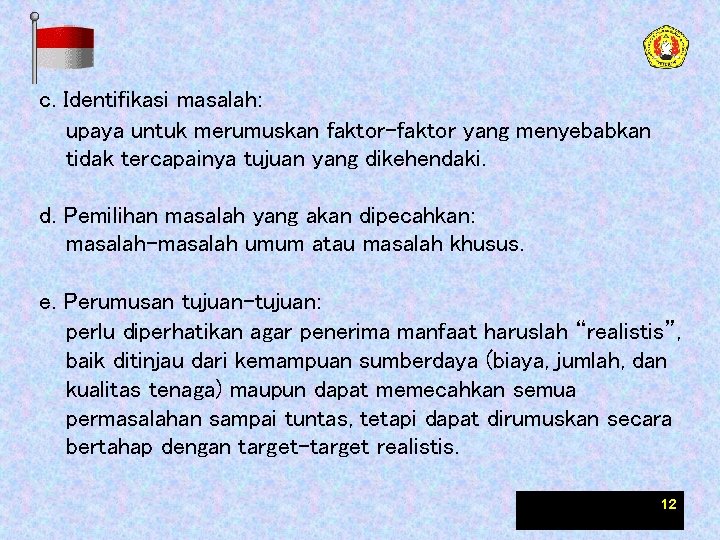 c. Identifikasi masalah:

upaya untuk merumuskan faktor-faktor yang menyebabkan tidak tercapainya tujuan yang dikehendaki.

d. Pemilihan masalah yang akan dipecahkan:

masalah-masalah umum atau masalah khusus.

e. Perumusan tujuan-tujuan:

perlu diperhatikan agar penerima manfaat haruslah "realistis", baik ditinjau dari kemampuan sumberdaya (biaya, jumlah, dan kualitas tenaga) maupun dapat memecahkan semua permasalahan sampai tuntas, tetapi dapat dirumuskan secara bertahap dengan target-target realistis.

12